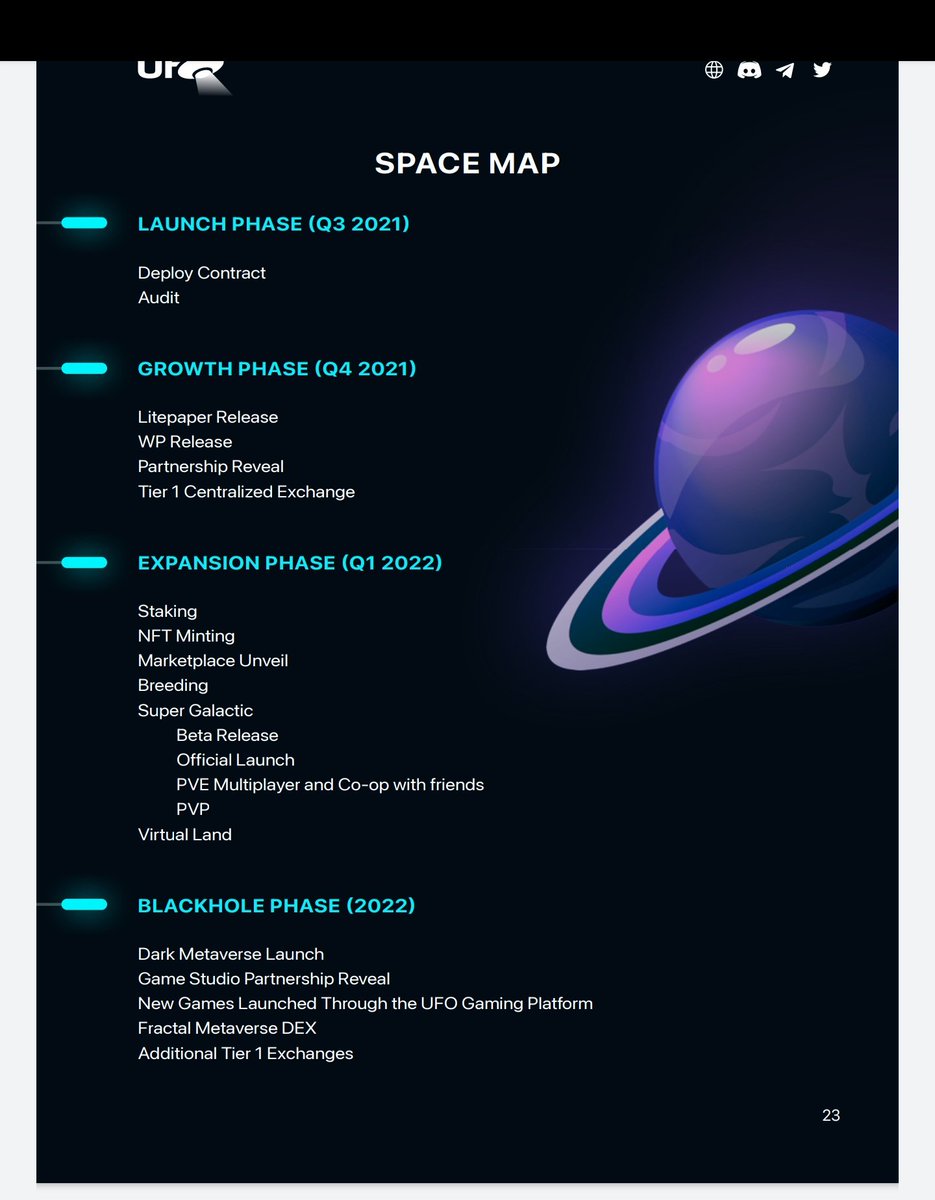 SPACE MAP

LAUNCH PHASE (Q3 2021)

Deploy Contract
Audit

GROWTH PHASE (Q4 2021)

Litepaper Release
WP Release
Partnership Reveal
Tier 1 Centralized Exchange

EXPANSION PHASE (Q1 2022)

Staking
NFT Minting
Marketplace Unveil
Breeding
Super Galactic
Beta Release
Official Launch
PVE Multiplayer and Co-op with friends
PVP
Virtual Land

BLACKHOLE PHASE (2022)

Dark Metaverse Launch
Game Studio Partnership Reveal
New Games Launched Through the UFO Gaming Platform
Fractal Metaverse DEX
Additional Tier 1 Exchanges

23